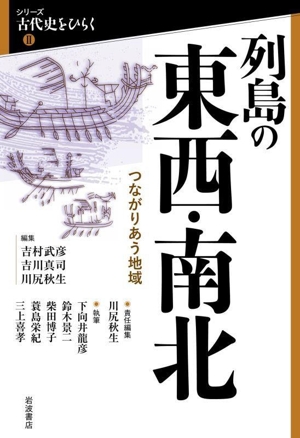 シリーズ
古代史をひらく
II

列島の東西・南北

つながりあう地域

編集
吉村武彦
吉川真司
川尻秋生

責任編集
川尻秋生

執筆
下向井龍彦
鈴木景二
柴田博子
蓑島栄紀
三上喜孝

岩波書店